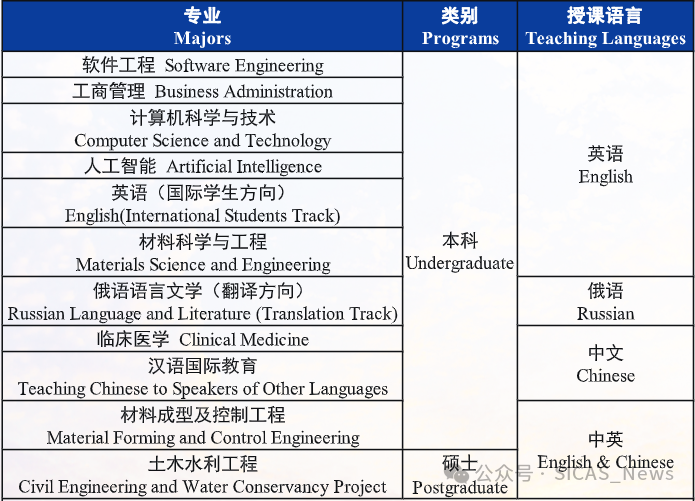 | 专业 Majors | 类别 Programs | 授课语言 Teaching Languages |
|---|---|---|
| 软件工程 Software Engineering | 本科 Undergraduate | 英语 English |
| 工商管理 Business Administration | | |
| 计算机科学与技术 Computer Science and Technology | | |
| 人工智能 Artificial Intelligence | | |
| 英语（国际学生方向） English(International Students Track) | | |
| 材料科学与工程 Materials Science and Engineering | | |
| 俄语语言文学（翻译方向） Russian Language and Literature (Translation Track) | | 俄语 Russian |
| 临床医学 Clinical Medicine | | 中文 Chinese |
| 汉语国际教育 Teaching Chinese to Speakers of Other Languages | | |
| 材料成型及控制工程 Material Forming and Control Engineering | | 中英 English & Chinese |
| 土木水利工程 Civil Engineering and Water Conservancy Project | 硕士 Postgraduate | |

公众号 · SICAS_News